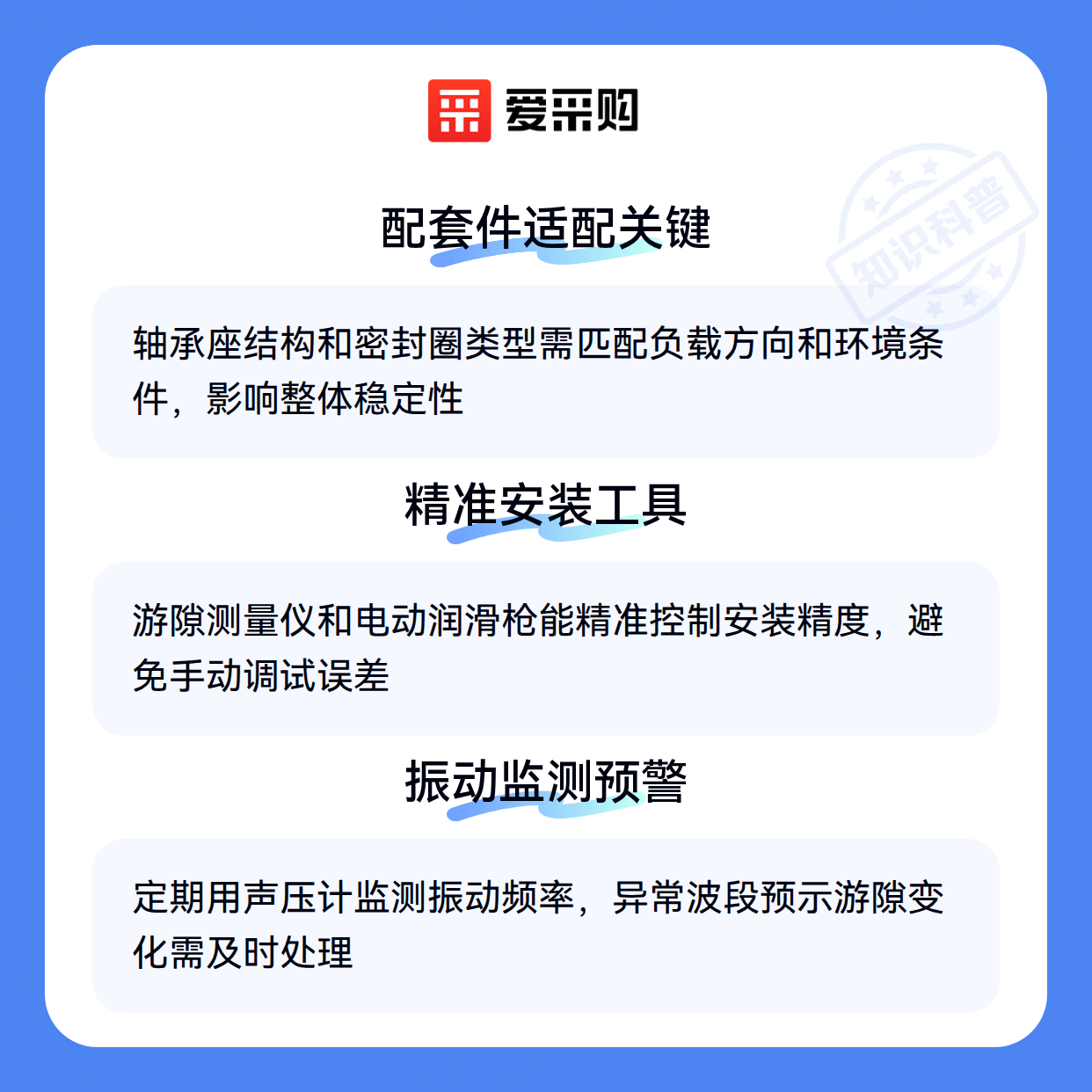 爱采购

配套件适配关键

轴承座结构和密封圈类型需匹配负载方向和环境条件，影响整体稳定性

精准安装工具

游隙测量仪和电动润滑枪能精准控制安装精度，避免手动调试误差

振动监测预警

定期用声压计监测振动频率，异常波段预示游隙变化需及时处理

知识科普